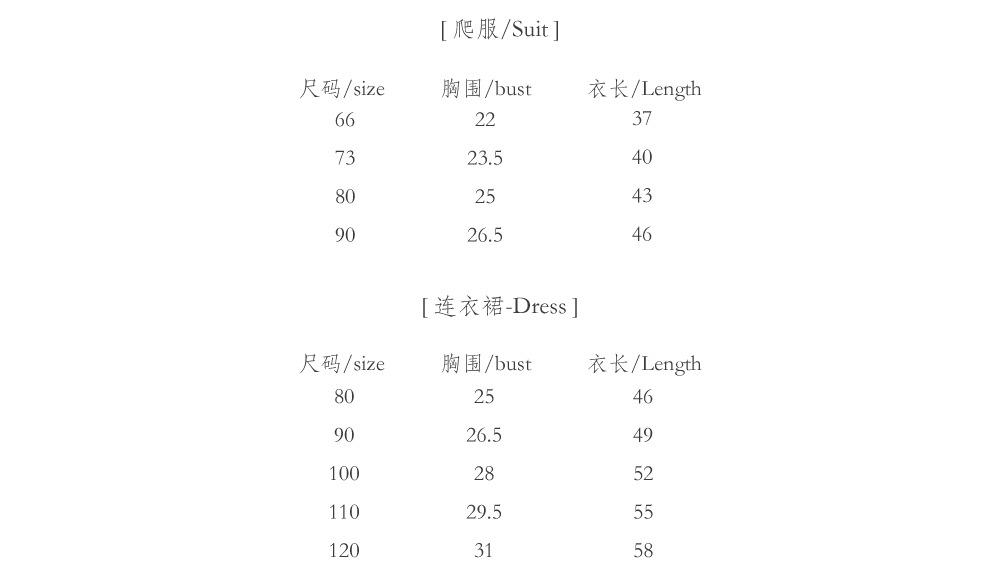 [ 爬服/Suit ]

| 尺码/size | 胸围/bust | 衣长/Length |
|---|---|---|
| 66 | 22 | 37 |
| 73 | 23.5 | 40 |
| 80 | 25 | 43 |
| 90 | 26.5 | 46 |

[ 连衣裙-Dress ]

| 尺码/size | 胸围/bust | 衣长/Length |
|---|---|---|
| 80 | 25 | 46 |
| 90 | 26.5 | 49 |
| 100 | 28 | 52 |
| 110 | 29.5 | 55 |
| 120 | 31 | 58 |